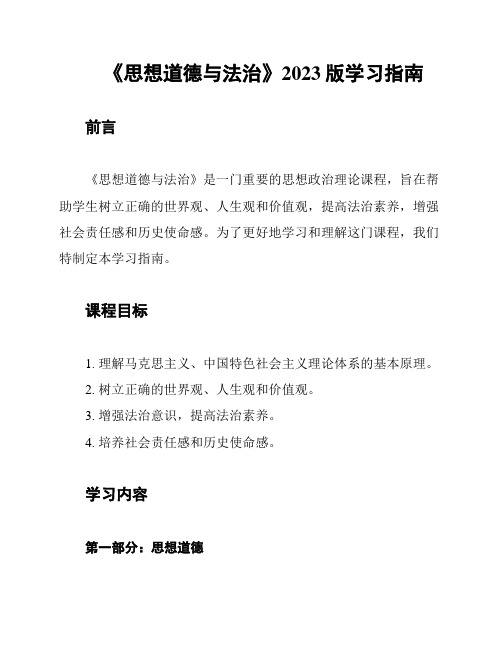 《思想道德与法治》2023 版学习指南

前言

《思想道德与法治》是一门重要的思想政治理论课程，旨在帮助学生树立正确的世界观、人生观和价值观，提高法治素养，增强社会责任感和历史使命感。为了更好地学习和理解这门课程，我们特制定本学习指南。

课程目标

1. 理解马克思主义、中国特色社会主义理论体系的基本原理。
2. 树立正确的世界观、人生观和价值观。
3. 增强法治意识，提高法治素养。
4. 培养社会责任感和历史使命感。

学习内容

第一部分：思想道德